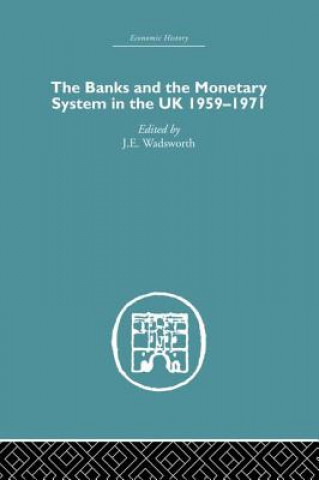 Economic History

The Banks and the Monetary System in the UK 1959–1971

Edited by
J.E. Wadsworth